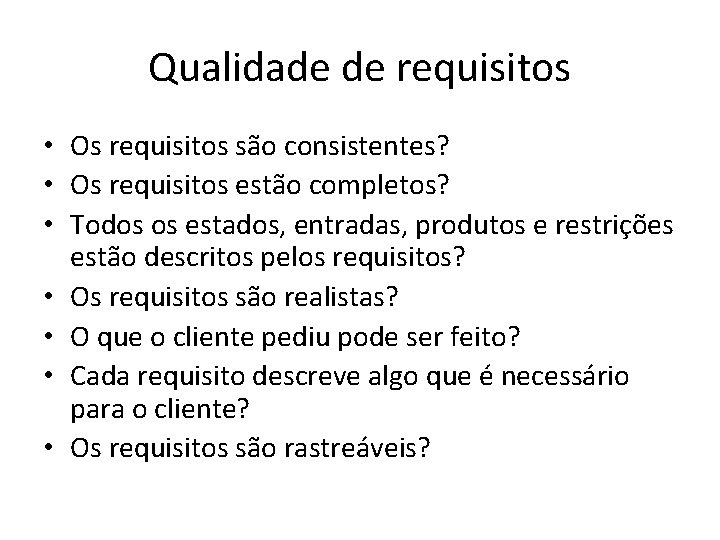 Qualidade de requisitos

• Os requisitos são consistentes?
• Os requisitos estão completos?
• Todos os estados, entradas, produtos e restrições estão descritos pelos requisitos?
• Os requisitos são realistas?
• O que o cliente pediu pode ser feito?
• Cada requisito descreve algo que é necessário para o cliente?
• Os requisitos são rastreáveis?